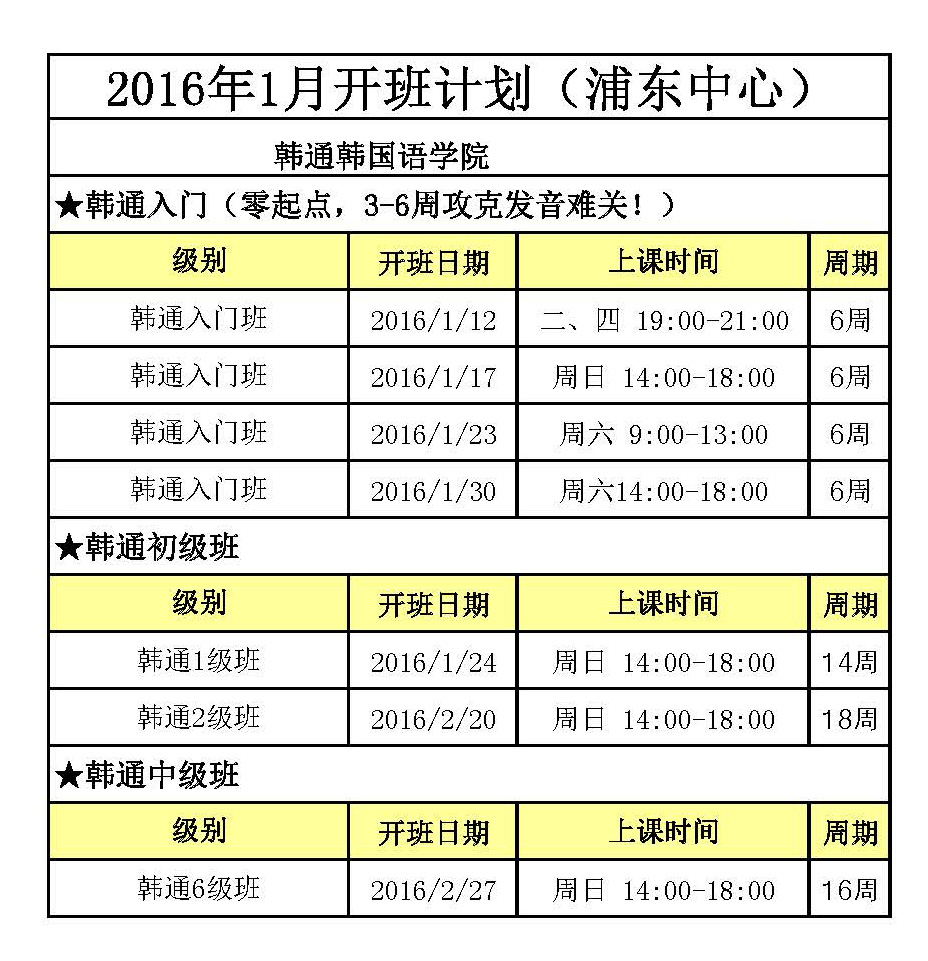 2016年1月开班计划（浦东中心）

韩通韩国语学院

★韩通入门（零起点，3-6周攻克发音难关！）

| 级别 | 开班日期 | 上课时间 | 周期 |
|---|---|---|---|
| 韩通入门班 | 2016/1/12 | 二、四 19:00-21:00 | 6周 |
| 韩通入门班 | 2016/1/17 | 周日 14:00-18:00 | 6周 |
| 韩通入门班 | 2016/1/23 | 周六 9:00-13:00 | 6周 |
| 韩通入门班 | 2016/1/30 | 周六14:00-18:00 | 6周 |

★韩通初级班

| 级别 | 开班日期 | 上课时间 | 周期 |
|---|---|---|---|
| 韩通1级班 | 2016/1/24 | 周日 14:00-18:00 | 14周 |
| 韩通2级班 | 2016/2/20 | 周日 14:00-18:00 | 18周 |

★韩通中级班

| 级别 | 开班日期 | 上课时间 | 周期 |
|---|---|---|---|
| 韩通6级班 | 2016/2/27 | 周日 14:00-18:00 | 16周 |